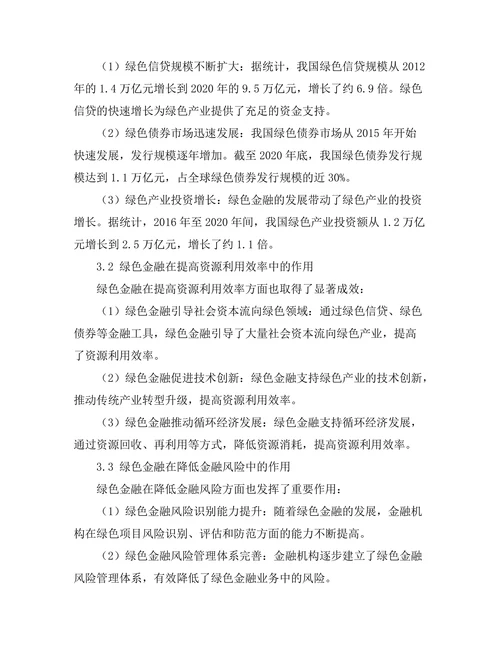 （1）绿色信贷规模不断扩大：据统计，我国绿色信贷规模从 2012 年的 1.4 万亿元增长到 2020 年的 9.5 万亿元，增长了约 6.9 倍。绿色信贷的快速增长为绿色产业提供了充足的资金支持。

（2）绿色债券市场迅速发展：我国绿色债券市场从 2015 年开始快速发展，发行规模逐年增加。截至 2020 年底，我国绿色债券发行规模达到 1.1 万亿元，占全球绿色债券发行规模的近 30%。

（3）绿色产业投资增长：绿色金融的发展带动了绿色产业的投资增长。据统计，2016 年至 2020 年间，我国绿色产业投资额从 1.2 万亿元增长到 2.5 万亿元，增长了约 1.1 倍。

3.2 绿色金融在提高资源利用效率中的作用

绿色金融在提高资源利用效率方面也取得了显著成效：

（1）绿色金融引导社会资本流向绿色领域：通过绿色信贷、绿色债券等金融工具，绿色金融引导了大量社会资本流向绿色产业，提高了资源利用效率。

（2）绿色金融促进技术创新：绿色金融支持绿色产业的技术创新，推动传统产业转型升级，提高资源利用效率。

（3）绿色金融推动循环经济发展：绿色金融支持循环经济发展，通过资源回收、再利用等方式，降低资源消耗，提高资源利用效率。

3.3 绿色金融在降低金融风险中的作用

绿色金融在降低金融风险方面也发挥了重要作用：

（1）绿色金融风险识别能力提升：随着绿色金融的发展，金融机构在绿色项目风险识别、评估和防范方面的能力不断提高。

（2）绿色金融风险管理体系完善：金融机构逐步建立了绿色金融风险管理体系，有效降低了绿色金融业务中的风险。